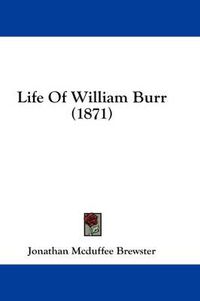 Life Of William Burr
(1871)

Jonathan Mcduffee Brewster